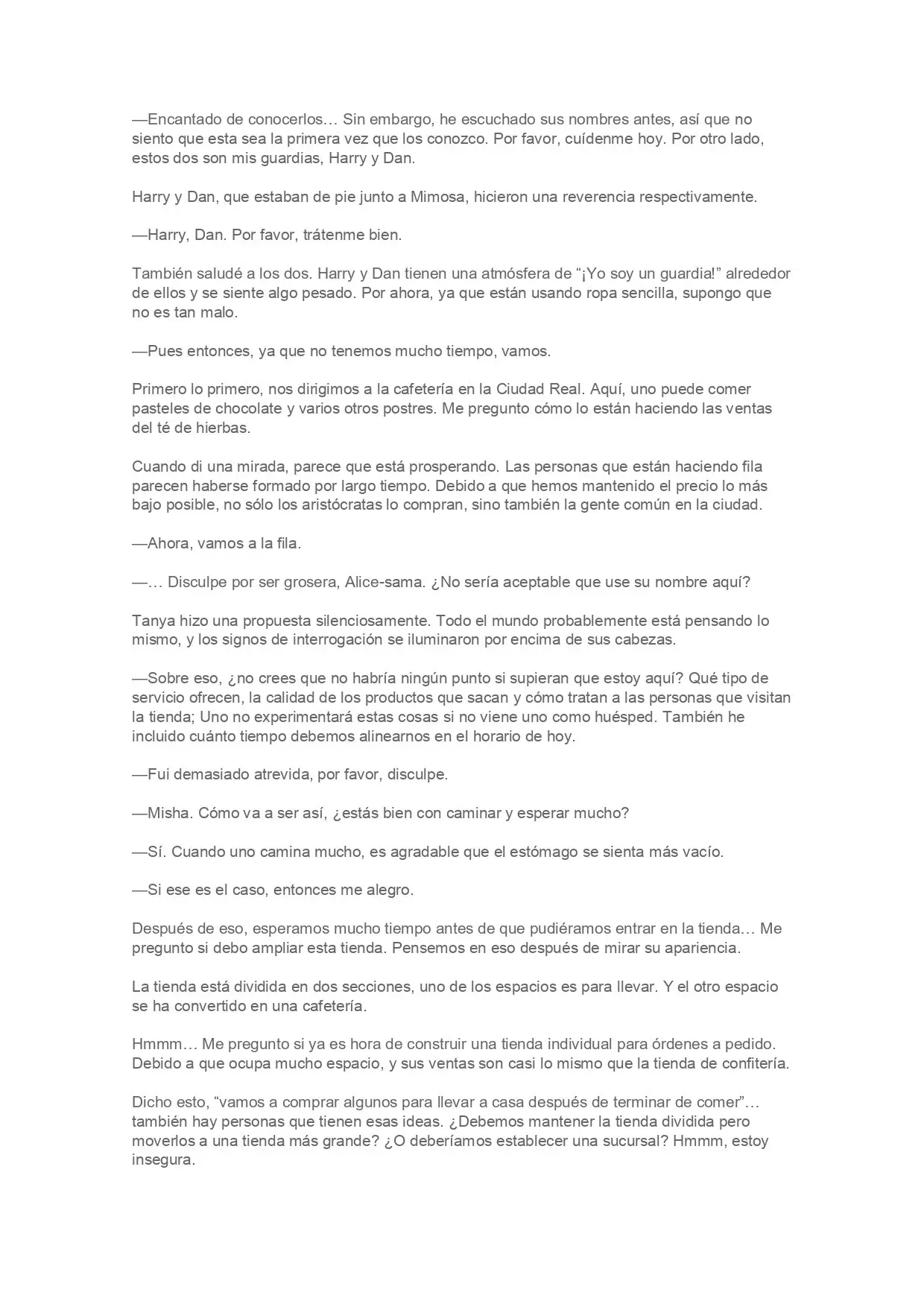 —Encantado de conocerlos… Sin embargo, he escuchado sus nombres antes, así que no siento que esta sea la primera vez que los conozco. Por favor, cuídenme hoy. Por otro lado, estos dos son mis guardias, Harry y Dan.

Harry y Dan, que estaban de pie junto a Mimosa, hicieron una reverencia respectivamente.

—Harry, Dan. Por favor, trátenme bien.

También saludé a los dos. Harry y Dan tienen una atmósfera de "¡Yo soy un guardia!" alrededor de ellos y se siente algo pesado. Por ahora, ya que están usando ropa sencilla, supongo que no es tan malo.

—Pues entonces, ya que no tenemos mucho tiempo, vamos.

Primero lo primero, nos dirigimos a la cafetería en la Ciudad Real. Aquí, uno puede comer pasteles de chocolate y varios otros postres. Me pregunto cómo lo están haciendo las ventas del té de hierbas.

Cuando di una mirada, parece que está prosperando. Las personas que están haciendo fila parecen haberse formado por largo tiempo. Debido a que hemos mantenido el precio lo más bajo posible, no sólo los aristócratas lo compran, sino también la gente común en la ciudad.

—Ahora, vamos a la fila.

—… Disculpe por ser grosera, Alice-sama. ¿No sería aceptable que use su nombre aquí?

Tanya hizo una propuesta silenciosamente. Todo el mundo probablemente está pensando lo mismo, y los signos de interrogación se iluminaron por encima de sus cabezas.

—Sobre eso, ¿no crees que no habría ningún punto si supieran que estoy aquí? Qué tipo de servicio ofrecen, la calidad de los productos que sacan y cómo tratan a las personas que visitan la tienda; Uno no experimentará estas cosas si no viene uno como huésped. También he incluido cuánto tiempo debemos alinearnos en el horario de hoy.

—Fui demasiado atrevida, por favor, disculpe.

—Misha. Cómo va a ser así, ¿estás bien con caminar y esperar mucho?

—Sí. Cuando uno camina mucho, es agradable que el estómago se sienta más vacío.

—Si ese es el caso, entonces me alegro.

Después de eso, esperamos mucho tiempo antes de que pudiéramos entrar en la tienda… Me pregunto si debo ampliar esta tienda. Pensemos en eso después de mirar su apariencia.

La tienda está dividida en dos secciones, uno de los espacios es para llevar. Y el otro espacio se ha convertido en una cafetería.

Hmmm… Me pregunto si ya es hora de construir una tienda individual para órdenes a pedido. Debido a que ocupa mucho espacio, y sus ventas son casi lo mismo que la tienda de confitería.

Dicho esto, "vamos a comprar algunos para llevar a casa después de terminar de comer"… también hay personas que tienen esas ideas. ¿Debemos mantener la tienda dividida pero moverlos a una tienda más grande? ¿O deberíamos establecer una sucursal? Hmmm, estoy insegura.